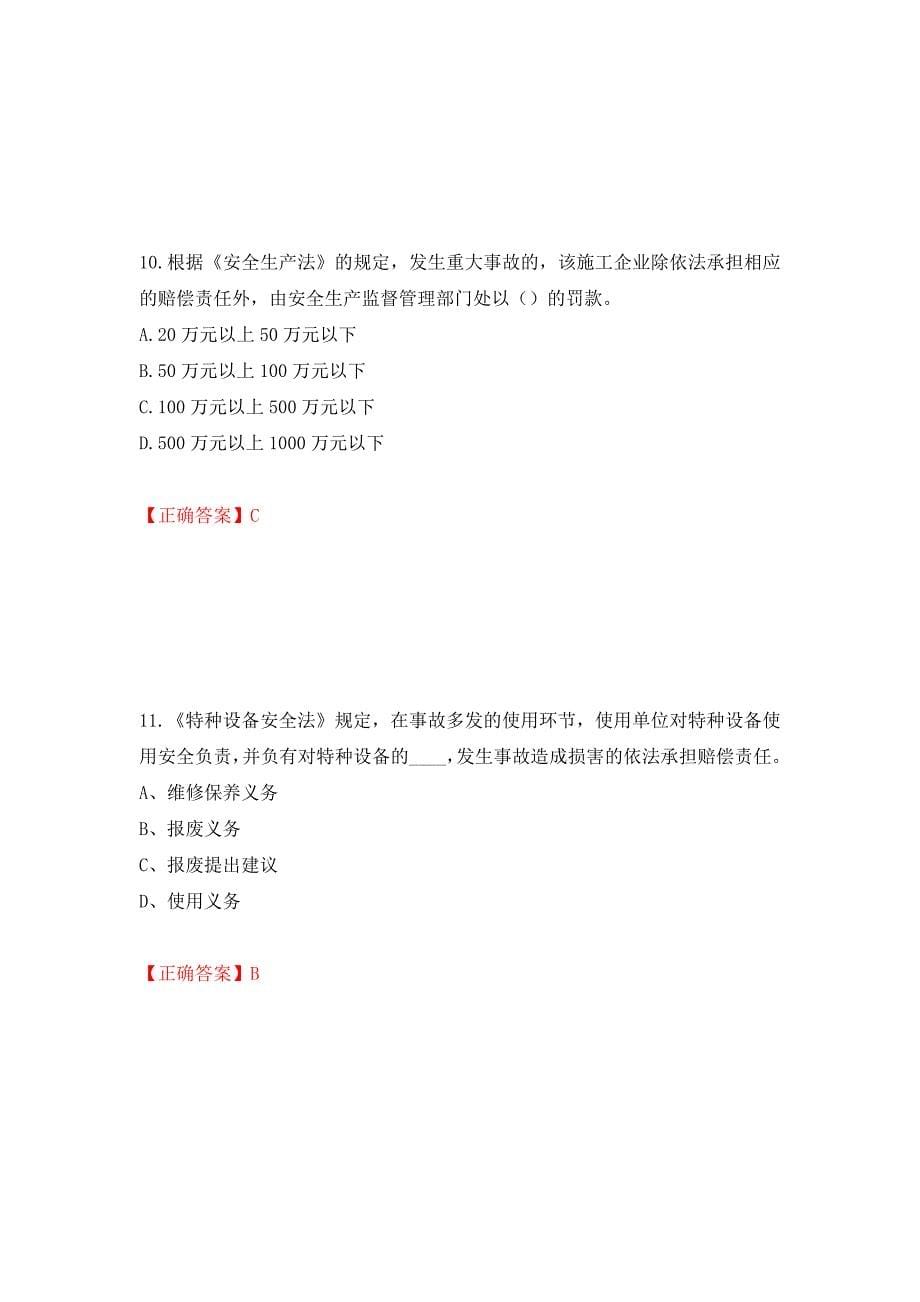 10.根据《安全生产法》的规定，发生重大事故的，该施工企业除依法承担相应的赔偿责任外，由安全生产监督管理部门处以（）的罚款。

A.20 万元以上 50 万元以下

B.50 万元以上 100 万元以下

C.100 万元以上 500 万元以下

D.500 万元以上 1000 万元以下

【正确答案】C

11.《特种设备安全法》规定，在事故多发的使用环节，使用单位对特种设备使用安全负责，并负有对特种设备的____，发生事故造成损害的依法承担赔偿责任。

A、维修保养义务

B、报废义务

C、报废提出建议

D、使用义务

【正确答案】B